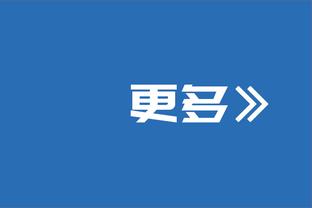 更多》